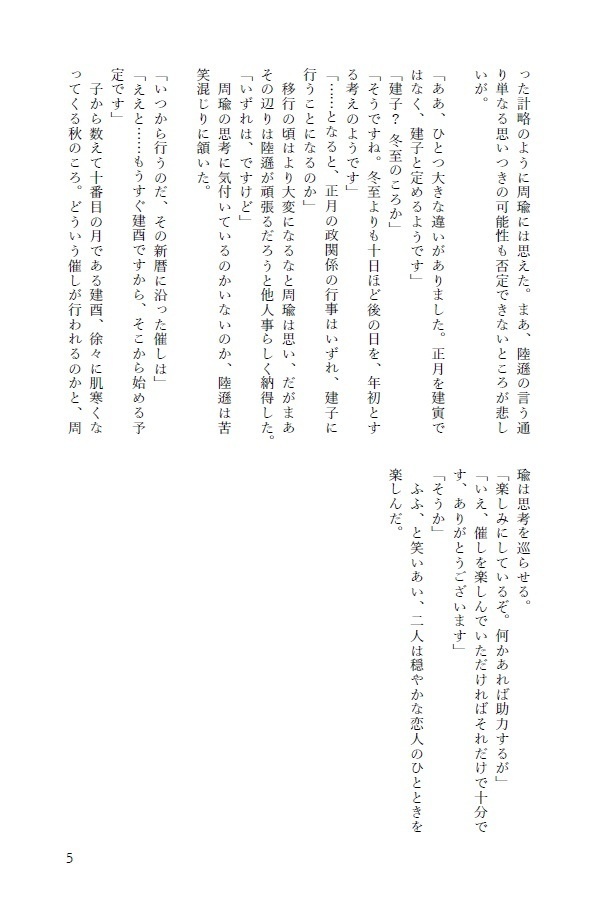 った計略のように周瑜には思えた。まあ、陸遜の言う通り単なる思いつきの可能性も否定できないところが悲しいが。

「ああ、ひとつ大きな違いがありました。正月を建寅ではなく、建子と定めるようです」
「建子？　冬至のころか」
「そうですね。冬至よりも十日ほど後の日を、年初とする考えのようです」
「……となると、正月の政関係の行事はいずれ、建子に行うことになるのか」
　移行の頃はより大変になるなと周瑜は思い、だがまあその辺りは陸遜が頑張るだろうと他人事らしく納得した。
「いずれは、ですけど」
　周瑜の思考に気付いているのかいないのか、陸遜は苦笑混じりに頷いた。

「いつから行うのだ、その新暦に沿った催しは」
「ええと……もうすぐ建酉ですから、そこから始める予定です」
　子から数えて十番目の月である建酉、徐々に肌寒くなってくる秋のころ。どういう催しが行われるのかと、周瑜は思考を巡らせる。
「楽しみにしているぞ。何かあれば助力するが」
「いえ、催しを楽しんでいただければそれだけで十分です、ありがとうございます」
「そうか」
　ふふ、と笑いあい、二人は穏やかな恋人のひとときを楽しんだ。

5